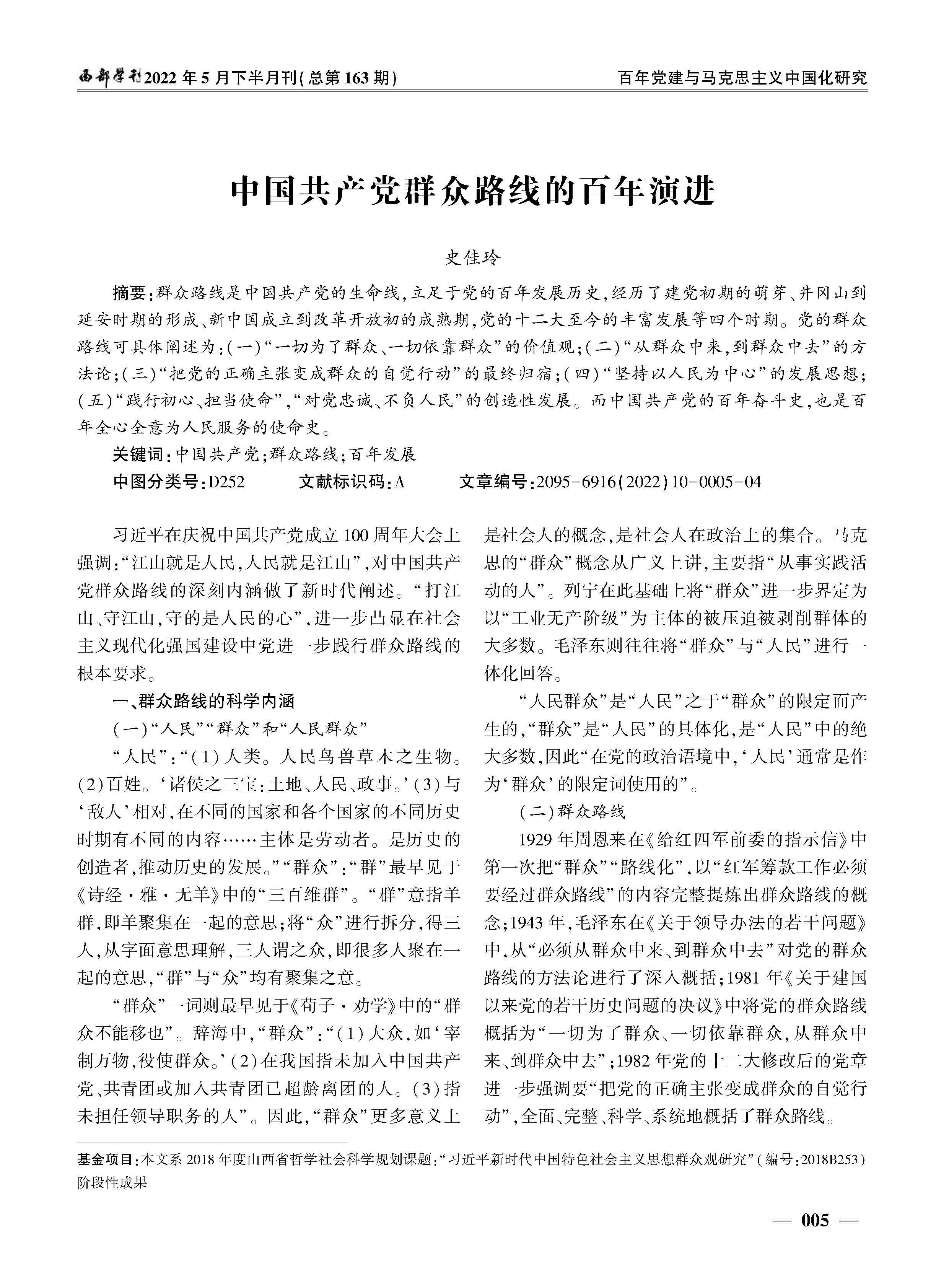 西部学刊2022年5月下半月刊(总第163期)

百年党建与马克思主义中国化研究

中国共产党群众路线的百年演进

史佳玲

摘要:群众路线是中国共产党的生命线,立足于党的百年发展历史,经历了建党初期的萌芽、井冈山到延安时期的形成、新中国成立到改革开放初的成熟期,党的十二大至今的丰富发展等四个时期。党的群众路线可具体阐述为:(一)“一切为了群众、一切依靠群众”的价值观;(二)“从群众中来,到群众中去”的方法论;(三)“把党的正确主张变成群众的自觉行动”的最终归宿;(四)“坚持以人民为中心”的发展思想;(五)“践行初心、担当使命”,“对党忠诚、不负人民”的创造性发展。而中国共产党的百年奋斗史,也是百年全心全意为人民服务的使命史。

关键词:中国共产党;群众路线;百年发展

中图分类号:D252　　文献标识码:A　　文章编号:2095-6916(2022)10-0005-04

习近平在庆祝中国共产党成立100周年大会上强调:“江山就是人民,人民就是江山”,对中国共产党群众路线的深刻内涵做了新时代阐述。“打江山、守江山,守的是人民的心”,进一步凸显在社会主义现代化强国建设中党进一步践行群众路线的根本要求。

一、群众路线的科学内涵

(一)“人民”“群众”和“人民群众”

“人民”:“(1)人类。人民鸟兽草木之生物。(2)百姓。‘诸侯之三宝:土地、人民、政事。’(3)与‘敌人’相对,在不同的国家和各个国家的不同历史时期有不同的内容……主体是劳动者。是历史的创造者,推动历史的发展。”“群众”:“群”最早见于《诗经·雅·无羊》中的“三百维群”。“群”意指羊群,即羊聚集在一起的意思;将“众”进行拆分,得三人,从字面意思理解,三人谓之众,即很多人聚在一起的意思,“群”与“众”均有聚集之意。

“群众”一词则最早见于《荀子·劝学》中的“群众不能移也”。辞海中,“群众”:“(1)大众,如‘宰制万物,役使群众。’(2)在我国指未加入中国共产党、共青团或加入共青团已超龄离团的人。(3)指未担任领导职务的人”。因此,“群众”更多意义上是社会人的概念,是社会人在政治上的集合。马克思的“群众”概念从广义上讲,主要指“从事实践活动的人”。列宁在此基础上将“群众”进一步界定为以“工业无产阶级”为主体的被压迫被剥削群体的大多数。毛泽东则往往将“群众”与“人民”进行一体化回答。

“人民群众”是“人民”之于“群众”的限定而产生的,“群众”是“人民”的具体化,是“人民”中的绝大多数,因此“在党的政治语境中,‘人民’通常是作为‘群众’的限定词使用的”。

(二)群众路线

1929年周恩来在《给红四军前委的指示信》中第一次把“群众”“路线化”,以“红军筹款工作必须要经过群众路线”的内容完整提炼出群众路线的概念;1943年,毛泽东在《关于领导办法的若干问题》中,从“必须从群众中来、到群众中去”对党的群众路线的方法论进行了深入概括;1981年《关于建国以来党的若干历史问题的决议》中将党的群众路线概括为“一切为了群众、一切依靠群众,从群众中来、到群众中去”;1982年党的十二大修改后的党章进一步强调要“把党的正确主张变成群众的自觉行动”,全面、完整、科学、系统地概括了群众路线。

基金项目:本文系2018年度山西省哲学社会科学规划课题:“习近平新时代中国特色社会主义思想群众观研究”(编号:2018B253)阶段性成果

— 005 —